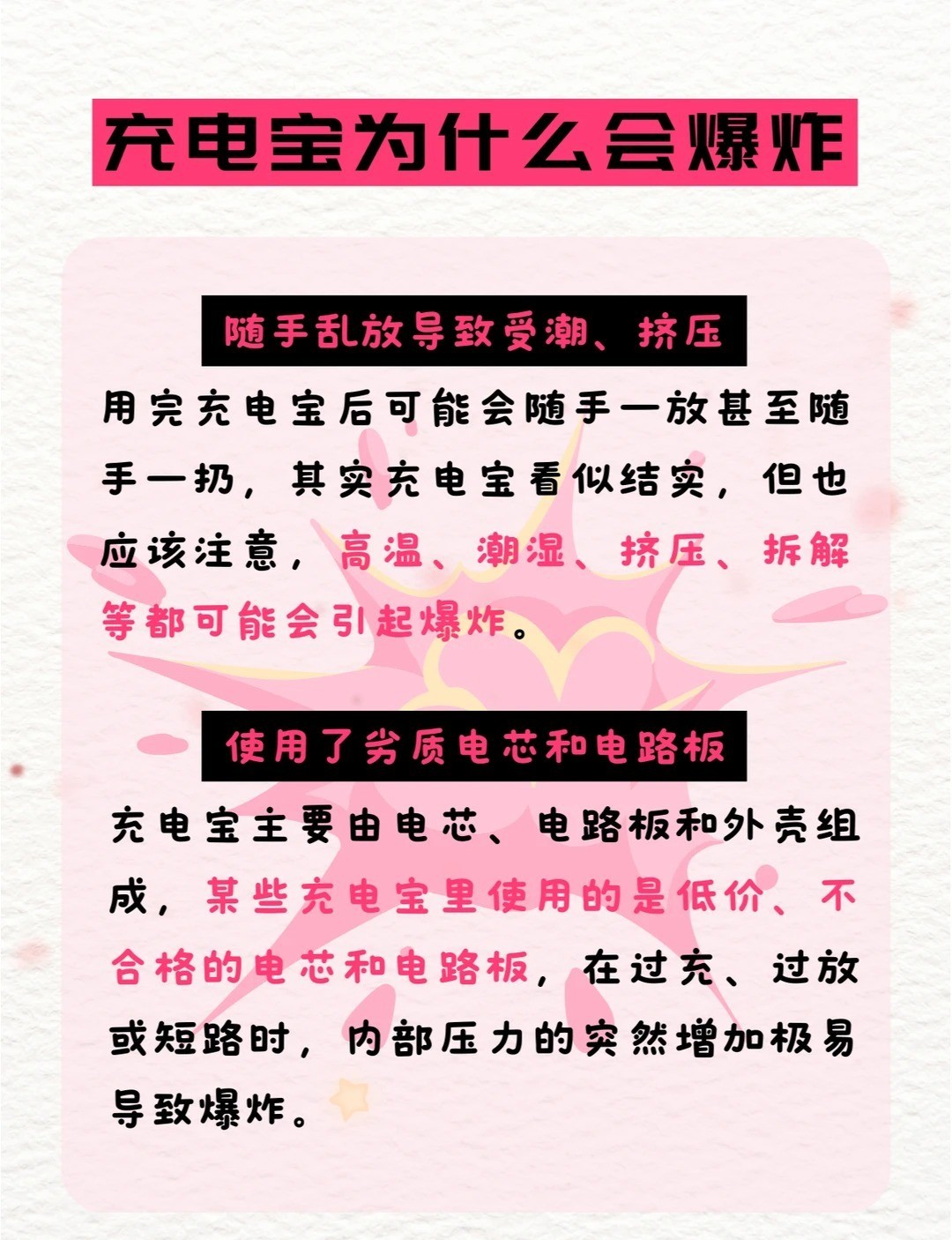 充电宝为什么会爆炸

随手乱放导致受潮、挤压

用完充电宝后可能会随手一放甚至随手一扔，其实充电宝看似结实，但也应该注意，高温、潮湿、挤压、拆解等都可能会引起爆炸。

使用了劣质电芯和电路板

充电宝主要由电芯、电路板和外壳组成，某些充电宝里使用的是低价、不合格的电芯和电路板，在过充、过放或短路时，内部压力的突然增加极易导致爆炸。